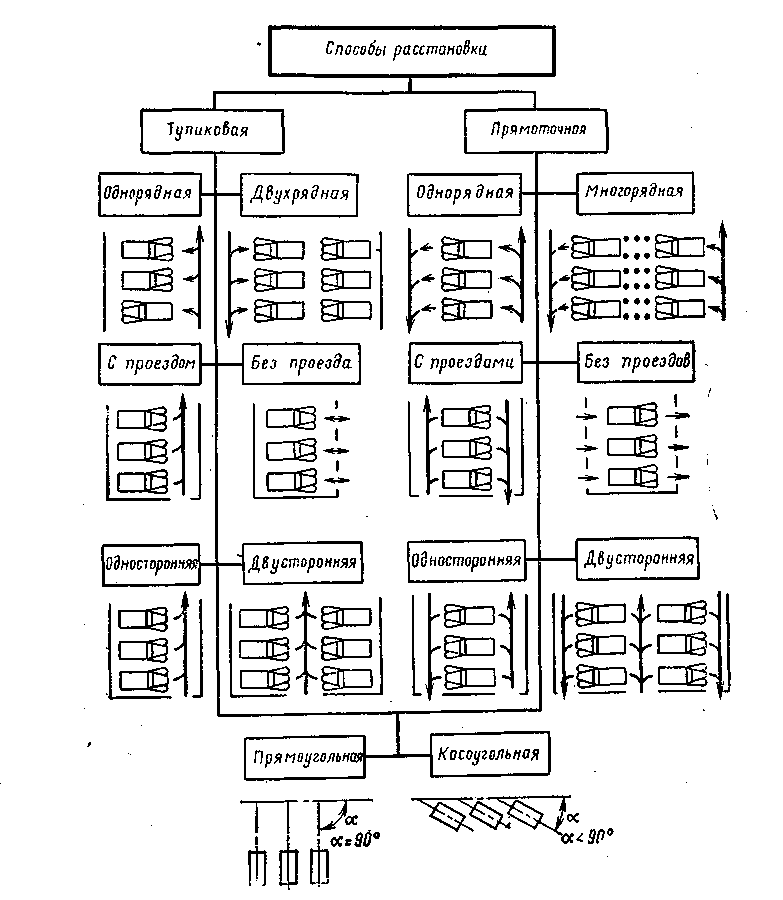 Способы расстановки

Тупиковая

Прямоточная

Однорядная

Двухрядная

Однорядная

Многорядная

С проездом

Без проезда

С проездами

Без проездов

Односторонняя

Двусторонняя

Односторонняя

Двусторонняя

Прямоугольная

Косоугольная

$\alpha$
$\alpha = 90°$

$\alpha$
$\alpha < 90°$